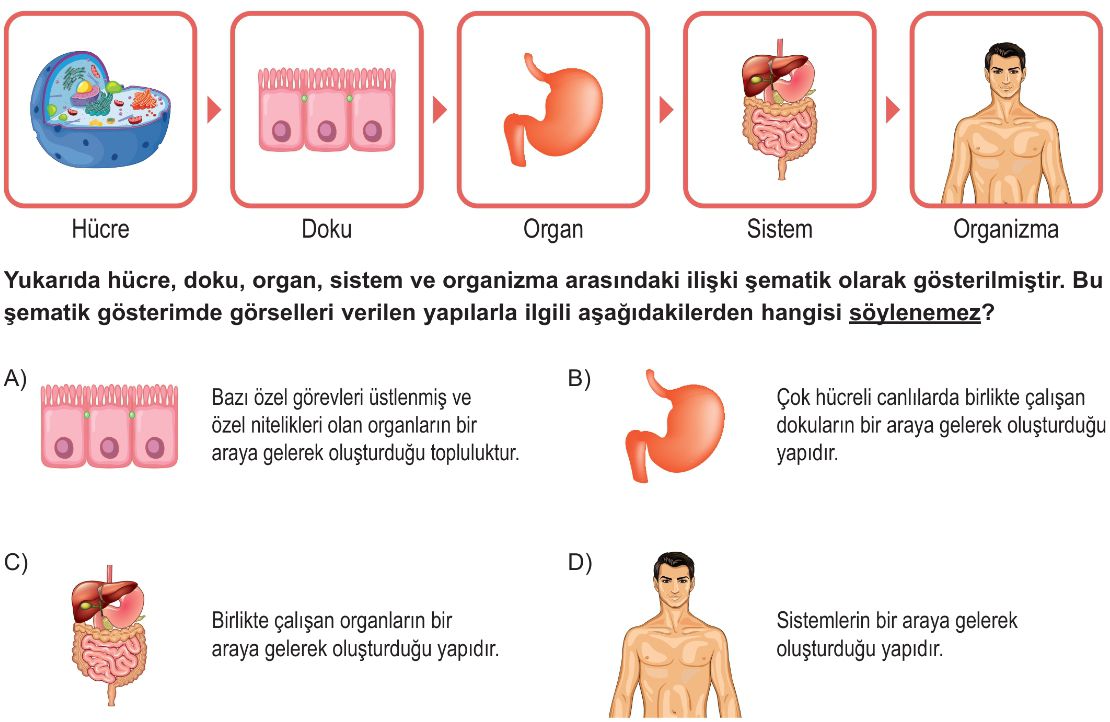 Hücre

Doku

Organ

Sistem

Organizma

Yukarıda hücre, doku, organ, sistem ve organizma arasındaki ilişki şematik olarak gösterilmiştir. Bu şematik gösterimde görselleri verilen yapılarla ilgili aşağıdakilerden hangisi söylenemez?

A) Bazı özel görevleri üstlenmiş ve özel nitelikleri olan organların bir araya gelerek oluşturduğu topluluktur.

B) Çok hücreli canlılarda birlikte çalışan dokuların bir araya gelerek oluşturduğu yapıdır.

C) Birlikte çalışan organların bir araya gelerek oluşturduğu yapıdır.

D) Sistemlerin bir araya gelerek oluşturduğu yapıdır.